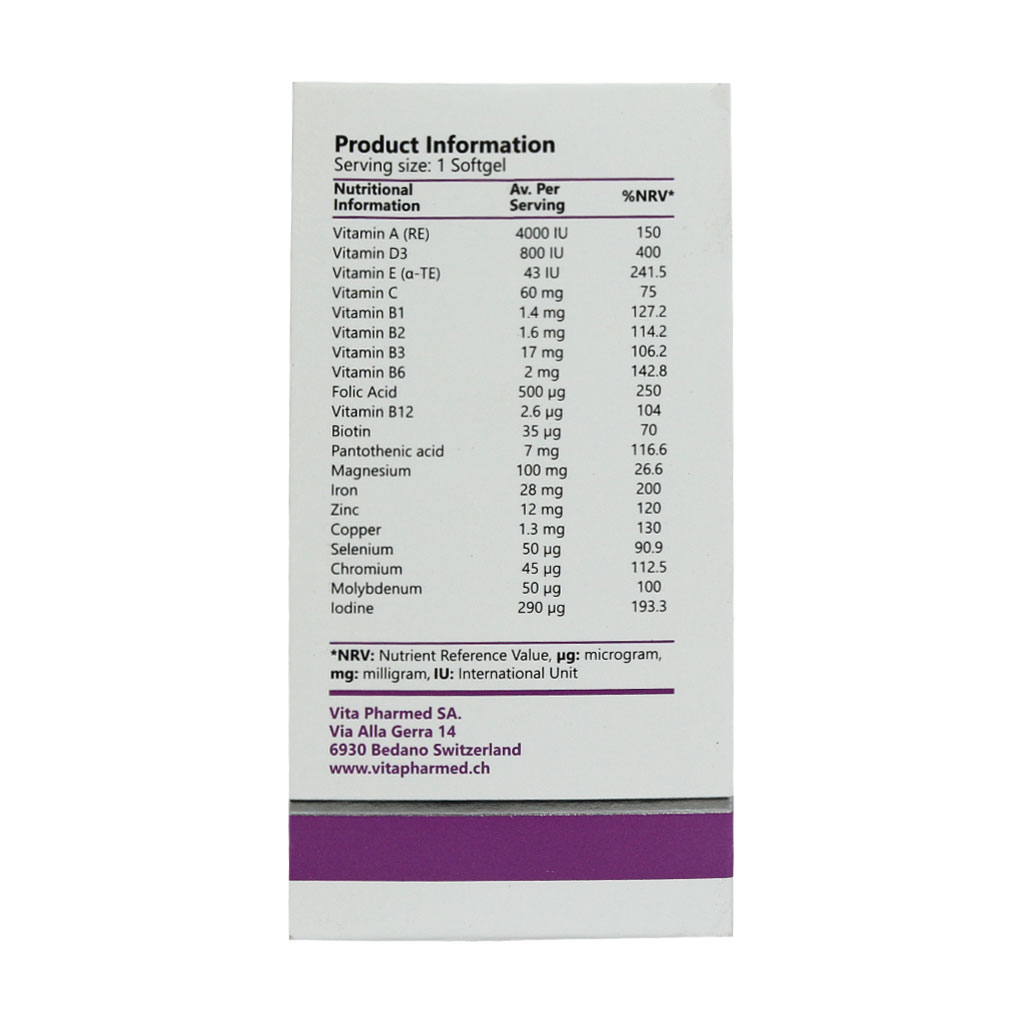 Product Information
Serving size: 1 Softgel

| Nutritional Information | Av. Per Serving | %NRV* |
|---|---|---|
| Vitamin A (RE) | 4000 IU | 150 |
| Vitamin D3 | 800 IU | 400 |
| Vitamin E (α-TE) | 43 IU | 241.5 |
| Vitamin C | 60 mg | 75 |
| Vitamin B1 | 1.4 mg | 127.2 |
| Vitamin B2 | 1.6 mg | 114.2 |
| Vitamin B3 | 17 mg | 106.2 |
| Vitamin B6 | 2 mg | 142.8 |
| Folic Acid | 500 μg | 250 |
| Vitamin B12 | 2.6 μg | 104 |
| Biotin | 35 μg | 70 |
| Pantothenic acid | 7 mg | 116.6 |
| Magnesium | 100 mg | 26.6 |
| Iron | 28 mg | 200 |
| Zinc | 12 mg | 120 |
| Copper | 1.3 mg | 130 |
| Selenium | 50 μg | 90.9 |
| Chromium | 45 μg | 112.5 |
| Molybdenum | 50 μg | 100 |
| Iodine | 290 μg | 193.3 |

*NRV: Nutrient Reference Value, μg: microgram, mg: milligram, IU: International Unit

Vita Pharmed SA.
Via Alla Gerra 14
6930 Bedano Switzerland
www.vitapharmed.ch